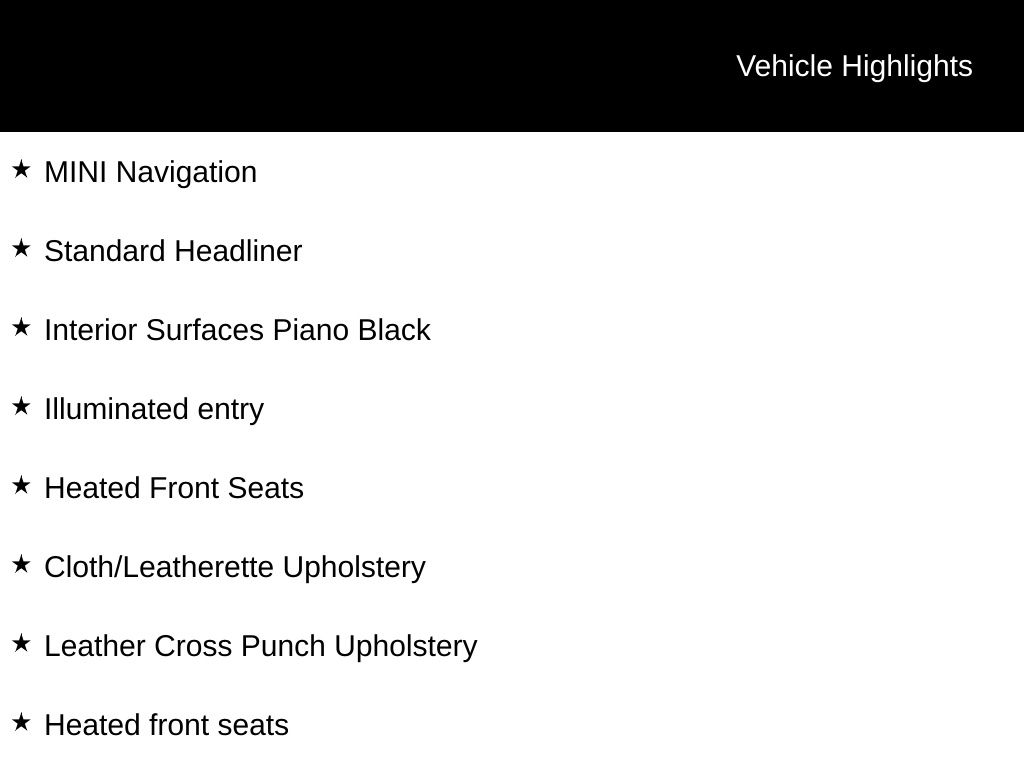 Vehicle Highlights

★ MINI Navigation

★ Standard Headliner

★ Interior Surfaces Piano Black

★ Illuminated entry

★ Heated Front Seats

★ Cloth/Leatherette Upholstery

★ Leather Cross Punch Upholstery

★ Heated front seats